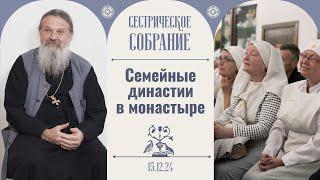 СЕСТРИЧЕСКОЕ СОБРАНИЕ

Семейные династии в монастыре

15.12.24